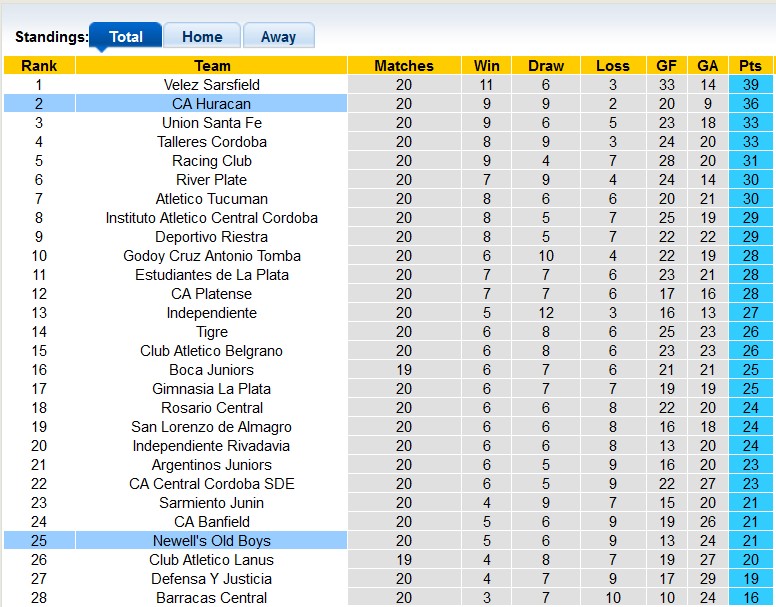 Standings: Total Home Away

| Rank | Team | Matches | Win | Draw | Loss | GF | GA | Pts |
|---|---|---|---|---|---|---|---|---|
| 1 | Velez Sarsfield | 20 | 11 | 6 | 3 | 33 | 14 | 39 |
| 2 | CA Huracan | 20 | 9 | 9 | 2 | 20 | 9 | 36 |
| 3 | Union Santa Fe | 20 | 9 | 6 | 5 | 23 | 18 | 33 |
| 4 | Talleres Cordoba | 20 | 8 | 9 | 3 | 24 | 20 | 33 |
| 5 | Racing Club | 20 | 9 | 4 | 7 | 28 | 20 | 31 |
| 6 | River Plate | 20 | 7 | 9 | 4 | 24 | 14 | 30 |
| 7 | Atletico Tucuman | 20 | 8 | 6 | 6 | 20 | 21 | 30 |
| 8 | Instituto Atletico Central Cordoba | 20 | 8 | 5 | 7 | 25 | 19 | 29 |
| 9 | Deportivo Riestra | 20 | 8 | 5 | 7 | 22 | 22 | 29 |
| 10 | Godoy Cruz Antonio Tomba | 20 | 6 | 10 | 4 | 22 | 19 | 28 |
| 11 | Estudiantes de La Plata | 20 | 7 | 7 | 6 | 23 | 21 | 28 |
| 12 | CA Platense | 20 | 7 | 7 | 6 | 17 | 16 | 28 |
| 13 | Independiente | 20 | 5 | 12 | 3 | 16 | 13 | 27 |
| 14 | Tigre | 20 | 6 | 8 | 6 | 25 | 23 | 26 |
| 15 | Club Atletico Belgrano | 20 | 6 | 8 | 6 | 23 | 23 | 26 |
| 16 | Boca Juniors | 19 | 6 | 7 | 6 | 21 | 21 | 25 |
| 17 | Gimnasia La Plata | 20 | 6 | 7 | 7 | 19 | 19 | 25 |
| 18 | Rosario Central | 20 | 6 | 6 | 8 | 22 | 20 | 24 |
| 19 | San Lorenzo de Almagro | 20 | 6 | 6 | 8 | 16 | 18 | 24 |
| 20 | Independiente Rivadavia | 20 | 6 | 6 | 8 | 13 | 20 | 24 |
| 21 | Argentinos Juniors | 20 | 6 | 5 | 9 | 16 | 20 | 23 |
| 22 | CA Central Cordoba SDE | 20 | 6 | 5 | 9 | 22 | 27 | 23 |
| 23 | Sarmiento Junin | 20 | 4 | 9 | 7 | 15 | 20 | 21 |
| 24 | CA Banfield | 20 | 5 | 6 | 9 | 19 | 26 | 21 |
| 25 | Newell's Old Boys | 20 | 5 | 6 | 9 | 13 | 24 | 21 |
| 26 | Club Atletico Lanus | 19 | 4 | 8 | 7 | 19 | 27 | 20 |
| 27 | Defensa Y Justicia | 20 | 4 | 7 | 9 | 17 | 29 | 19 |
| 28 | Barracas Central | 20 | 3 | 7 | 10 | 10 | 24 | 16 |